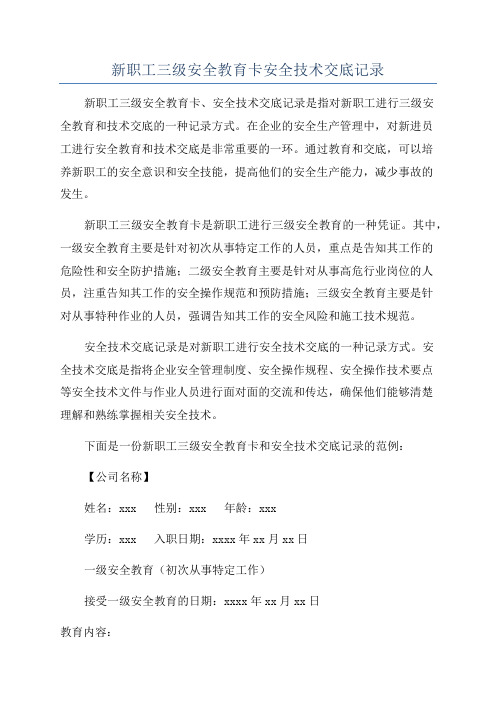 新职工三级安全教育卡安全技术交底记录

新职工三级安全教育卡、安全技术交底记录是指对新职工进行三级安全教育和技术交底的一种记录方式。在企业的安全生产管理中，对新进员工进行安全教育和技术交底是非常重要的一环。通过教育和交底，可以培养新职工的安全意识和安全技能，提高他们的安全生产能力，减少事故的发生。

新职工三级安全教育卡是新职工进行三级安全教育的一种凭证。其中，一级安全教育主要是针对初次从事特定工作的人员，重点是告知其工作的危险性和安全防护措施；二级安全教育主要是针对从事高危行业岗位的人员，注重告知其工作的安全操作规范和预防措施；三级安全教育主要是针对从事特种作业的人员，强调告知其工作的安全风险和施工技术规范。

安全技术交底记录是对新职工进行安全技术交底的一种记录方式。安全技术交底是指将企业安全管理制度、安全操作规程、安全操作技术要点等安全技术文件与作业人员进行面对面的交流和传达，确保他们能够清楚理解和熟练掌握相关安全技术。

下面是一份新职工三级安全教育卡和安全技术交底记录的范例：

【公司名称】

姓名：xxx　性别：xxx　年龄：xxx

学历：xxx　入职日期：xxxx 年 xx 月 xx 日

一级安全教育（初次从事特定工作）

接受一级安全教育的日期：xxxx 年 xx 月 xx 日

教育内容：